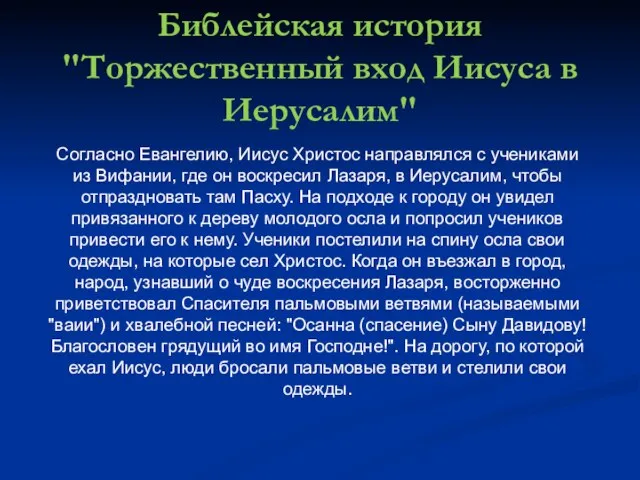 Библейская история "Торжественный вход Иисуса в Иерусалим"

Согласно Евангелию, Иисус Христос направлялся с учениками из Вифании, где он воскресил Лазаря, в Иерусалим, чтобы отпраздновать там Пасху. На подходе к городу он увидел привязанного к дереву молодого осла и попросил учеников привести его к нему. Ученики постелили на спину осла свои одежды, на которые сел Христос. Когда он въезжал в город, народ, узнавший о чуде воскресения Лазаря, восторженно приветствовал Спасителя пальмовыми ветвями (называемыми "ваии") и хвалебной песней: "Осанна (спасение) Сыну Давидову! Благословен грядущий во имя Господне!". На дорогу, по которой ехал Иисус, люди бросали пальмовые ветви и стелили свои одежды.